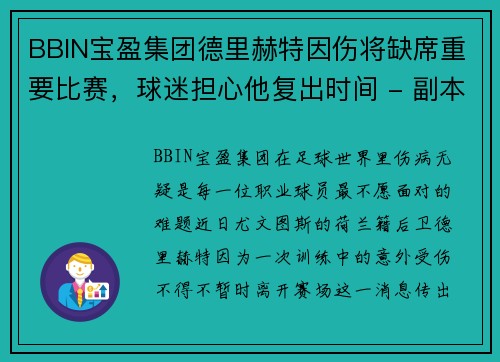 BBIN宝盈集团德里赫特因伤将缺席重要比赛，球迷担心他复出时间 - 副本

BBIN宝盈集团在足球世界里伤病无疑是每一位职业球员最不愿面对的难题近日尤文图斯的荷兰籍后卫德里赫特因为一次训练中的意外受伤不得不暂时离开赛场这一消息传出